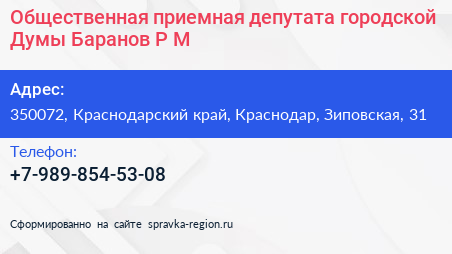 Общественная приемная депутата городской Думы Баранов Р М

Адрес:
350072, Краснодарский край, Краснодар, Зиповская, 31

Телефон:
+7-989-854-53-08

Сформированно на сайте spravka-region.ru